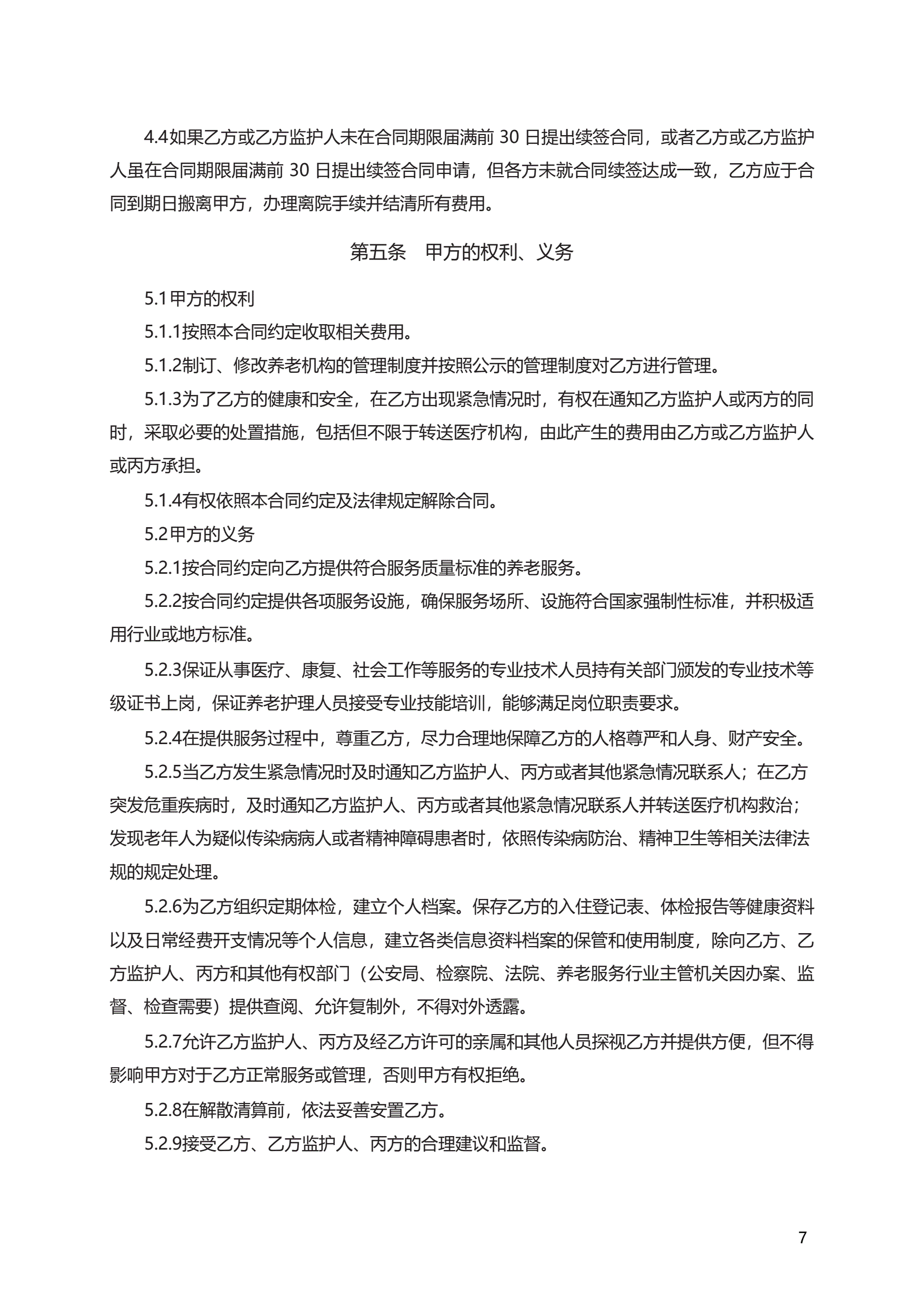 4.4如果乙方或乙方监护人未在合同期限届满前 30 日提出续签合同，或者乙方或乙方监护人虽在合同期限届满前 30 日提出续签合同申请，但各方未就合同续签达成一致，乙方应于合同到期日搬离甲方，办理离院手续并结清所有费用。

第五条　甲方的权利、义务

5.1甲方的权利

5.1.1按照本合同约定收取相关费用。

5.1.2制订、修改养老机构的管理制度并按照公示的管理制度对乙方进行管理。

5.1.3为了乙方的健康和安全，在乙方出现紧急情况时，有权在通知乙方监护人或丙方的同时，采取必要的处置措施，包括但不限于转送医疗机构，由此产生的费用由乙方或乙方监护人或丙方承担。

5.1.4有权依照本合同约定及法律规定解除合同。

5.2甲方的义务

5.2.1按合同约定向乙方提供符合服务质量标准的养老服务。

5.2.2按合同约定提供各项服务设施，确保服务场所、设施符合国家强制性标准，并积极适用行业或地方标准。

5.2.3保证从事医疗、康复、社会工作等服务的专业技术人员持有关部门颁发的专业技术等级证书上岗，保证养老护理人员接受专业技能培训，能够满足岗位职责要求。

5.2.4在提供服务过程中，尊重乙方，尽力合理地保障乙方的人格尊严和人身、财产安全。

5.2.5当乙方发生紧急情况时及时通知乙方监护人、丙方或者其他紧急情况联系人；在乙方突发危重疾病时，及时通知乙方监护人、丙方或者其他紧急情况联系人并转送医疗机构救治；发现老年人为疑似传染病病人或者精神障碍患者时，依照传染病防治、精神卫生等相关法律法规的规定处理。

5.2.6为乙方组织定期体检，建立个人档案。保存乙方的入住登记表、体检报告等健康资料以及日常经费开支情况等个人信息，建立各类信息资料档案的保管和使用制度，除向乙方、乙方监护人、丙方和其他有权部门（公安局、检察院、法院、养老服务行业主管机关因办案、监督、检查需要）提供查阅、允许复制外，不得对外透露。

5.2.7允许乙方监护人、丙方及经乙方许可的亲属和其他人员探视乙方并提供方便，但不得影响甲方对于乙方正常服务或管理，否则甲方有权拒绝。

5.2.8在解散清算前，依法妥善安置乙方。

5.2.9接受乙方、乙方监护人、丙方的合理建议和监督。

7